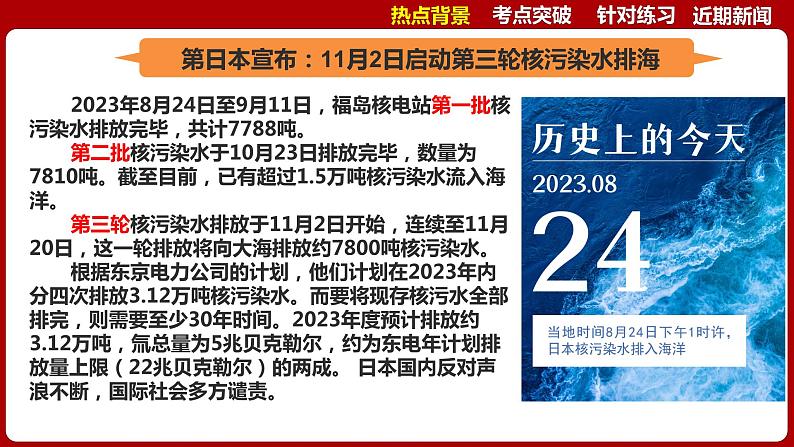 热点背景　考点突破　针对练习　近期新闻

第日本宣布：11月2日启动第三轮核污染水排海

2023年8月24日至9月11日，福岛核电站第一批核污染水排放完毕，共计7788吨。

第二批核污染水于10月23日排放完毕，数量为7810吨。截至目前，已有超过1.5万吨核污染水流入海洋。

第三轮核污染水排放于11月2日开始，连续至11月20日，这一轮排放将向大海排放约7800吨核污染水。

根据东京电力公司的计划，他们计划在2023年内分四次排放3.12万吨核污染水。而要将现存核污水全部排完，则需要至少30年时间。2023年度预计排放约3.12万吨，氚总量为5兆贝克勒尔，约为东电年计划排放量上限（22兆贝克勒尔）的两成。 日本国内反对声浪不断，国际社会多方谴责。

历史上的今天
2023.08
24
当地时间8月24日下午1时许，日本核污染水排入海洋